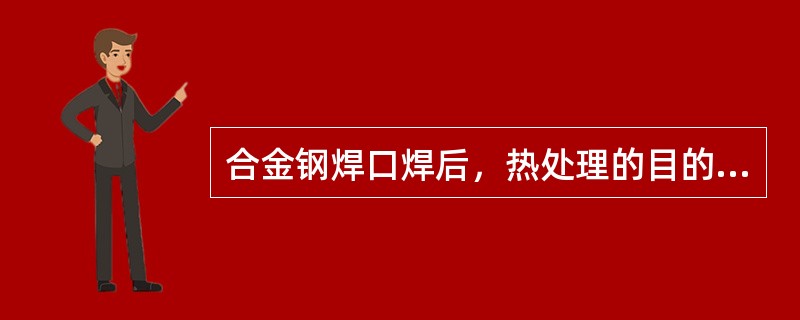 合金钢焊口焊后，热处理的目的...